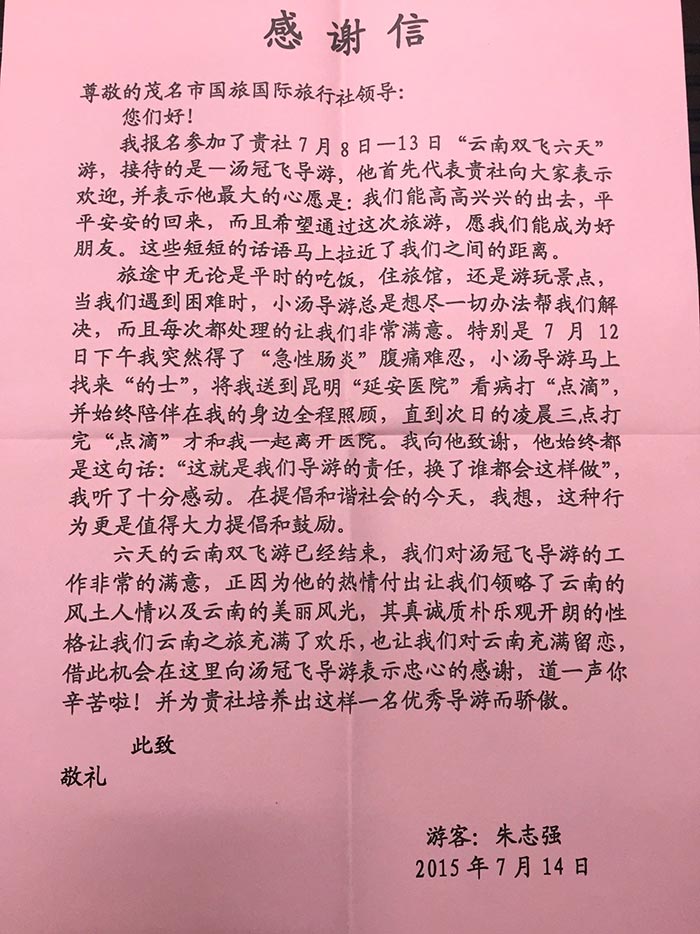 感谢信

尊敬的茂名市国旅国际旅行社领导：

您们好！

我报名参加了贵社7月8日—13日“云南双飞六天”游，接待的是一汤冠飞导游，他首先代表贵社向大家表示欢迎，并表示他最大的心愿是：我们能高高兴兴的出去，平平安安的回来，而且希望通过这次旅游，愿我们能成为好朋友。这些短短的话语马上拉近了我们之间的距离。

旅途中无论是平时的吃饭，住旅馆，还是游玩景点，当我们遇到困难时，小汤导游总是想尽一切办法帮我们解决，而且每次都处理的让我们非常满意。特别是7月12日下午我突然得了“急性肠炎”腹痛难忍，小汤导游马上找来“的士”，将我送到昆明“延安医院”看病打“点滴”，并始终陪伴在我的身边全程照顾，直到次日的凌晨三点打完“点滴”才和我一起离开医院。我向他致谢，他始终都是这句话：“这就是我们导游的责任，换了谁都会这样做”，我听了十分感动。在提倡和谐社会的今天，我想，这种行为更是值得大力提倡和鼓励。

六天的云南双飞游已经结束，我们对汤冠飞导游的工作非常的满意，正因为他的热情付出让我们领略了云南的风土人情以及云南的美丽风光，其真诚质朴乐观开朗的性格让我们云南之旅充满了欢乐，也让我们对云南充满留恋，借此机会在这里向汤冠飞导游表示忠心的感谢，道一声你辛苦啦！并为贵社培养出这样一名优秀导游而骄傲。

此致

敬礼

游客：朱志强

2015年7月14日